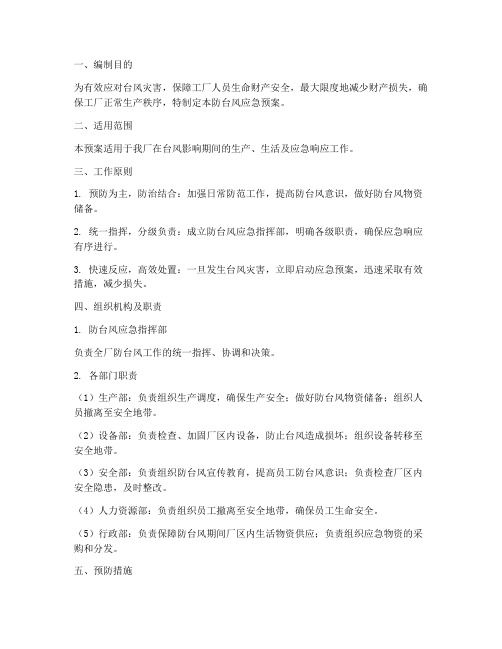 一、编制目的

为有效应对台风灾害，保障工厂人员生命财产安全，最大限度地减少财产损失，确保工厂正常生产秩序，特制定本防台风应急预案。

二、适用范围

本预案适用于我厂在台风影响期间的生产、生活及应急响应工作。

三、工作原则

1. 预防为主，防治结合：加强日常防范工作，提高防台风意识，做好防台风物资储备。

2. 统一指挥，分级负责：成立防台风应急指挥部，明确各级职责，确保应急响应有序进行。

3. 快速反应，高效处置：一旦发生台风灾害，立即启动应急预案，迅速采取有效措施，减少损失。

四、组织机构及职责

1. 防台风应急指挥部

负责全厂防台风工作的统一指挥、协调和决策。

2. 各部门职责

（1）生产部：负责组织生产调度，确保生产安全；做好防台风物资储备；组织人员撤离至安全地带。

（2）设备部：负责检查、加固厂区内设备，防止台风造成损坏；组织设备转移至安全地带。

（3）安全部：负责组织防台风宣传教育，提高员工防台风意识；负责检查厂区内安全隐患，及时整改。

（4）人力资源部：负责组织员工撤离至安全地带，确保员工生命安全。

（5）行政部：负责保障防台风期间厂区内生活物资供应；负责组织应急物资的采购和分发。

五、预防措施